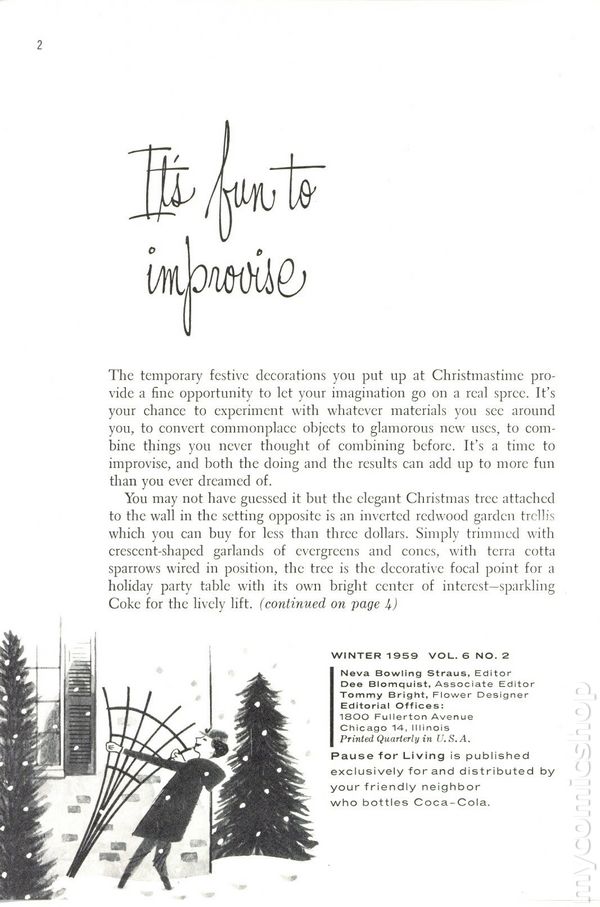 2

It's fun to improvise

The temporary festive decorations you put up at Christmastime provide a fine opportunity to let your imagination go on a real spree. It's your chance to experiment with whatever materials you see around you, to convert commonplace objects to glamorous new uses, to combine things you never thought of combining before. It's a time to improvise, and both the doing and the results can add up to more fun than you ever dreamed of.

You may not have guessed it but the elegant Christmas tree attached to the wall in the setting opposite is an inverted redwood garden trellis which you can buy for less than three dollars. Simply trimmed with crescent-shaped garlands of evergreens and cones, with terra cotta sparrows wired in position, the tree is the decorative focal point for a holiday party table with its own bright center of interest—sparkling Coke for the lively lift. (continued on page 4)

WINTER 1959 VOL. 6 NO. 2
Neva Bowling Straus, Editor
Dee Blomquist, Associate Editor
Tommy Bright, Flower Designer
Editorial Offices:
1800 Fullerton Avenue
Chicago 14, Illinois
Printed Quarterly in U.S.A.
Pause for Living is published exclusively for and distributed by your friendly neighbor who bottles Coca-Cola.

mycomicshop